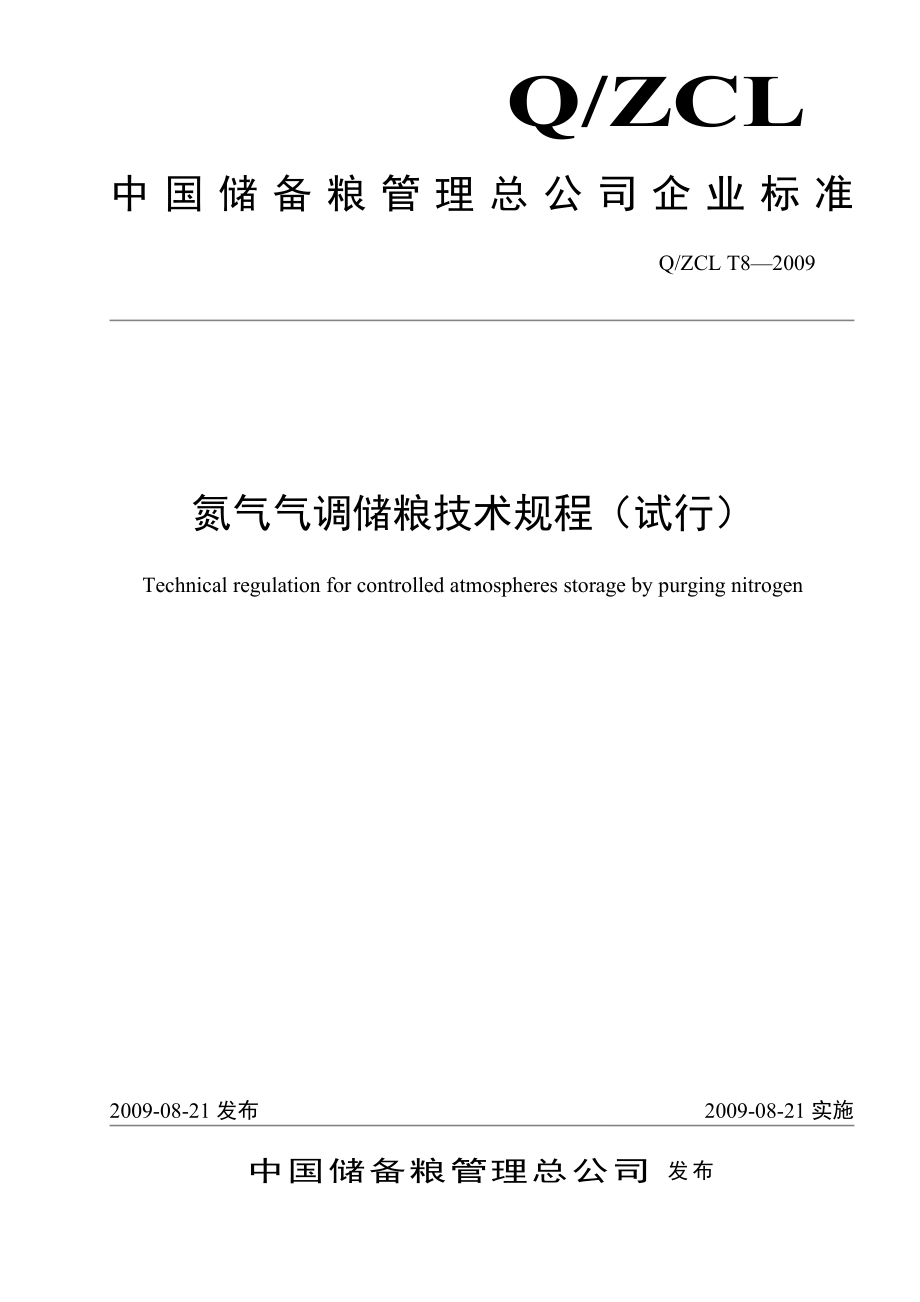 Q/ZCL

中国储备粮管理总公司企业标准

Q/ZCL T8—2009

氮气气调储粮技术规程（试行）

Technical regulation for controlled atmospheres storage by purging nitrogen

2009-08-21 发布

2009-08-21 实施

中国储备粮管理总公司 发布